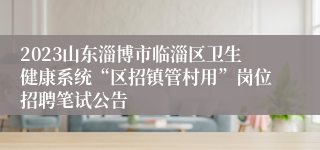 2023山东淄博市临淄区卫生健康系统“区招镇管村用”岗位招聘笔试公告